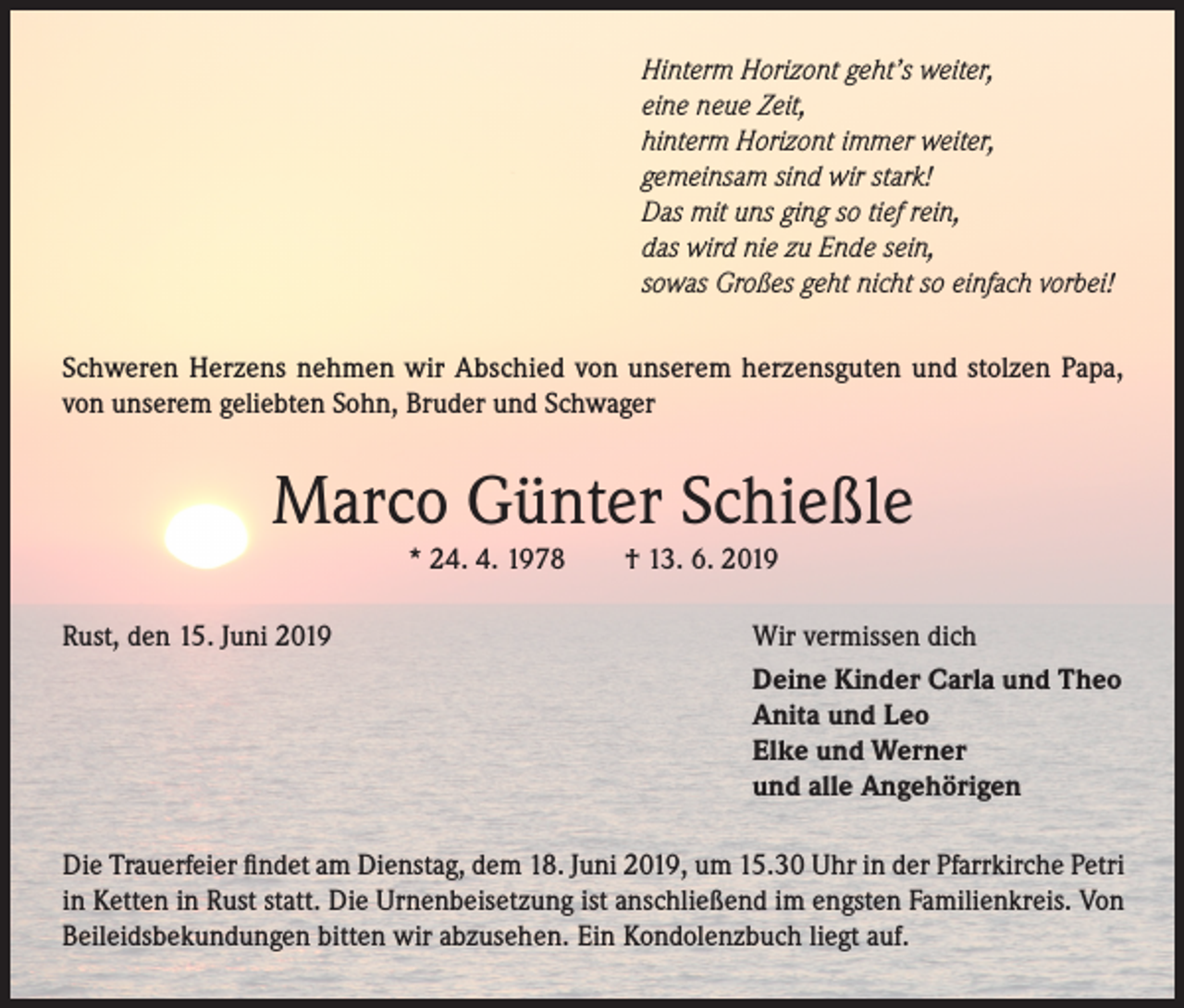 Hinterm Horizont geht's weiter,
eine neue Zeit,
hinterm Horizont immer weiter,
gemeinsam sind wir stark!
Das mit uns ging so tief rein,
das wird nie zu Ende sein,
sowas Großes geht nicht so einfach vorbei!

Schweren Herzens nehmen wir Abschied von unserem herzensguten und stolzen Papa, von unserem geliebten Sohn, Bruder und Schwager

Marco Günter Schießle

* 24. 4. 1978 † 13. 6. 2019

Rust, den 15. Juni 2019

Wir vermissen dich

Deine Kinder Carla und Theo
Anita und Leo
Elke und Werner
und alle Angehörigen

Die Trauerfeier findet am Dienstag, dem 18. Juni 2019, um 15.30 Uhr in der Pfarrkirche Petri in Ketten in Rust statt. Die Urnenbeisetzung ist anschließend im engsten Familienkreis. Von Beileidsbekundungen bitten wir abzusehen. Ein Kondolenzbuch liegt auf.